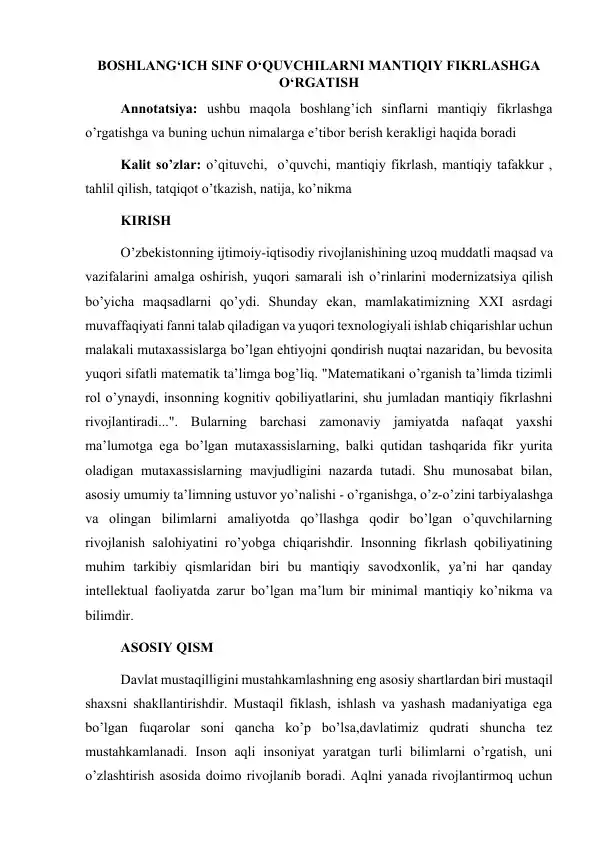 BOSHLANG‘ICH SINF O‘QUVCHILARNI MANTIQIY FIKRLASHGA O‘RGATISH

Annotatsiya: ushbu maqola boshlang’ich sinflarni mantiqiy fikrlashga o’rgatishga va buning uchun nimalarga e’tibor berish kerakligi haqida boradi

Kalit so’zlar: o’qituvchi, o’quvchi, mantiqiy fikrlash, mantiqiy tafakkur , tahlil qilish, tatqiqot o’tkazish, natija, ko’nikma

KIRISH

O’zbekistonning ijtimoiy-iqtisodiy rivojlanishining uzoq muddatli maqsad va vazifalarini amalga oshirish, yuqori samarali ish o’rinlarini modernizatsiya qilish bo’yicha maqsadlarni qo’ydi. Shunday ekan, mamlakatimizning XXI asrdagi muvaffaqiyati fanni talab qiladigan va yuqori texnologiyali ishlab chiqarishlar uchun malakali mutaxassislarga bo’lgan ehtiyojni qondirish nuqtai nazaridan, bu bevosita yuqori sifatli matematik ta’limga bog’liq. "Matematikani o’rganish ta’limda tizimli rol o’ynaydi, insonning kognitiv qobiliyatlarini, shu jumladan mantiqiy fikrlashni rivojlantiradi...". Bularning barchasi zamonaviy jamiyatda nafaqat yaxshi ma’lumotga ega bo’lgan mutaxassislarning, balki qutidan tashqarida fikr yurita oladigan mutaxassislarning mavjudligini nazarda tutadi. Shu munosabat bilan, asosiy umumiy ta’limning ustuvor yo’nalishi - o’rganishga, o’z-o’zini tarbiyalashga va olingan bilimlarni amaliyotda qo’llashga qodir bo’lgan o’quvchilarning rivojlanish salohiyatini ro’yobga chiqarishdir. Insonning fikrlash qobiliyatining muhim tarkibiy qismlaridan biri bu mantiqiy savodxonlik, ya’ni har qanday intellektual faoliyatda zarur bo’lgan ma’lum bir minimal mantiqiy ko’nikma va bilimdir.

ASOSIY QISM

Davlat mustaqilligini mustahkamlashning eng asosiy shartlardan biri mustaqil shaxsni shakllantirishdir. Mustaqil fiklash, ishlash va yashash madaniyatiga ega bo’lgan fuqarolar soni qancha ko’p bo’lsa,davlatimiz qudrati shuncha tez mustahkamlanadi. Inson aqli insoniyat yaratgan turli bilimlarni o’rgatish, uni o’zlashtirish asosida doimo rivojlanib boradi. Aqlni yanada rivojlantirmoq uchun